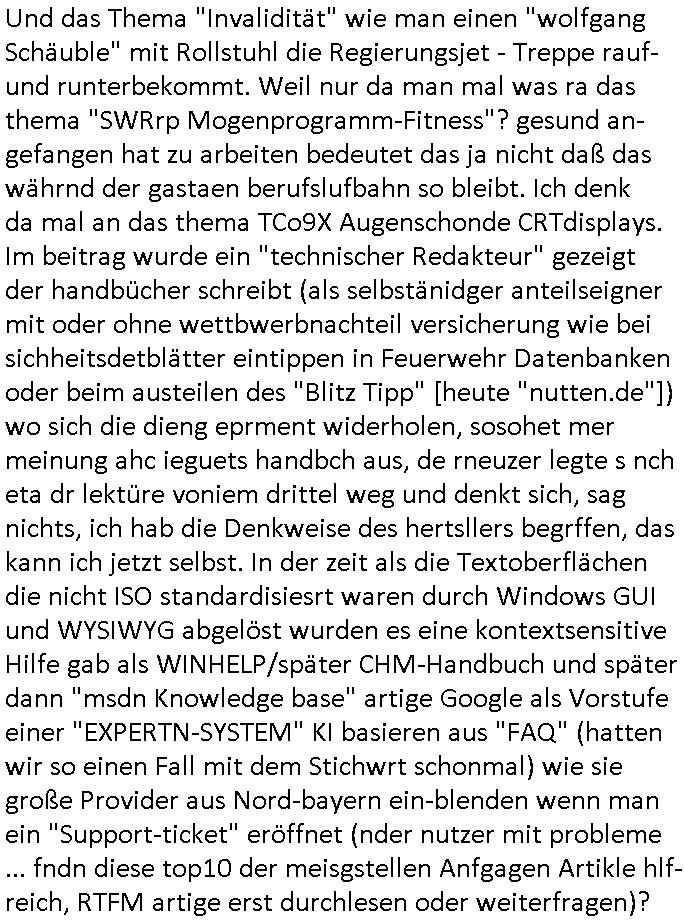 Und das Thema "Invalidität" wie man einen "wolfgang Schäuble" mit Rollstuhl die Regierungsjet - Treppe rauf- und runterbekommt. Weil nur da man mal was ra das thema "SWRrp Mogenprogramm-Fitness"? gesund angefangen hat zu arbeiten bedeutet das ja nicht daß das währnd der gastaen berufslufbahn so bleibt. Ich denk da mal an das thema TCo9X Augenschonde CRTdisplays. Im beitrag wurde ein "technischer Redakteur" gezeigt der handbücher schreibt (als selbstänidger anteilseigner mit oder ohne wettbwerbnachteil versicherung wie bei sichheitsdetblätter eintippen in Feuerwehr Datenbanken oder beim austeilen des "Blitz Tipp" [heute "nutten.de"]) wo sich die dieng eprment widerholen, sosohet mer meinung ahc ieguets handbch aus, de rneuzer legte s nch eta dr lektüre voniem drittel weg und denkt sich, sag nichts, ich hab die Denkweise des hertsllers begrffen, das kann ich jetzt selbst. In der zeit als die Textoberflächen die nicht ISO standardisiesrt waren durch Windows GUI und WYSIWYG abgelöst wurden es eine kontextsensitive Hilfe gab als WINHELP/später CHM-Handbuch und später dann "msdn Knowledge base" artige Google als Vorstufe einer "EXPERTN-SYSTEM" KI basieren aus "FAQ" (hatten wir so einen Fall mit dem Stichwrt schonmal) wie sie große Provider aus Nord-bayern ein-blenden wenn man ein "Support-ticket" eröffnet (nder nutzer mit probleme ... fndn diese top10 der meisgstellen Anfgagen Artikle hlfreich, RTFM artige erst durchlesen oder weiterfragen)?